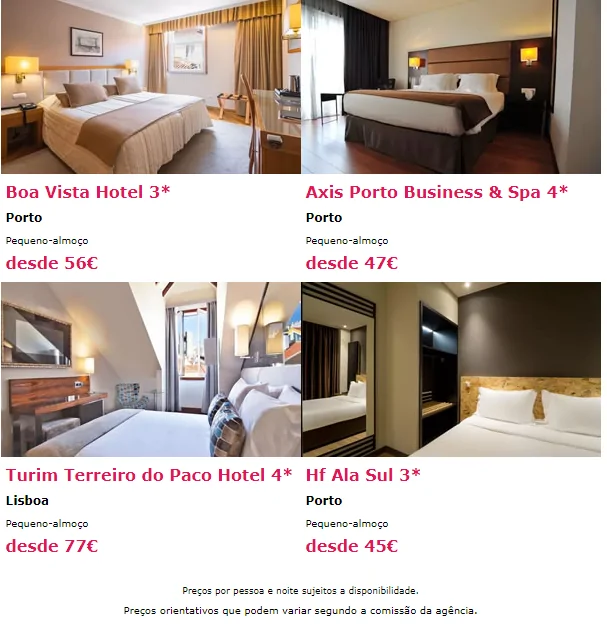 Boa Vista Hotel 3*

Porto

Pequeno-almoço

desde 56€

Axis Porto Business & Spa 4*

Porto

Pequeno-almoço

desde 47€

Turim Terreiro do Paco Hotel 4*

Lisboa

Pequeno-almoço

desde 77€

Hf Ala Sul 3*

Porto

Pequeno-almoço

desde 45€

Preços por pessoa e noite sujeitos a disponibilidade.

Preços orientativos que podem variar segundo a comissão da agência.